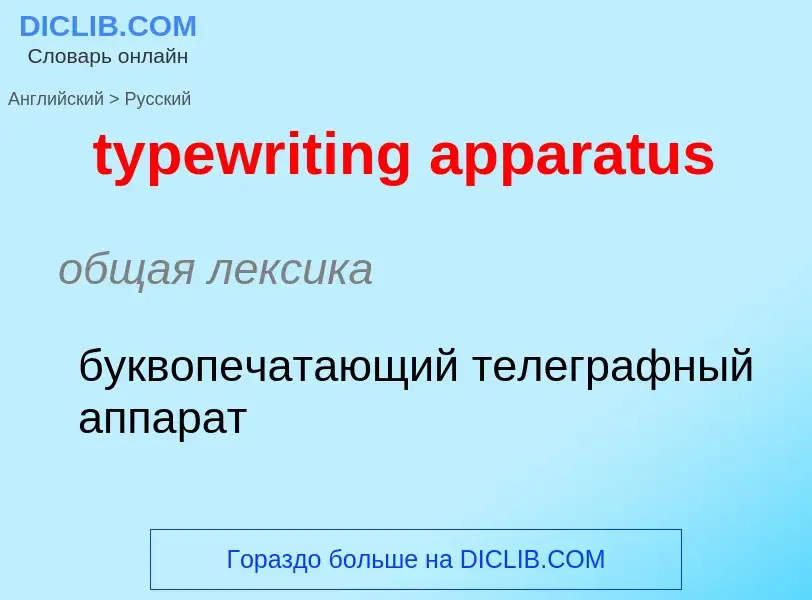 DICLIB.COM
Словарь онлайн

Английский > Русский

typewriting apparatus

общая лексика

буквопечатающий телеграфный аппарат

Гораздо больше на DICLIB.COM